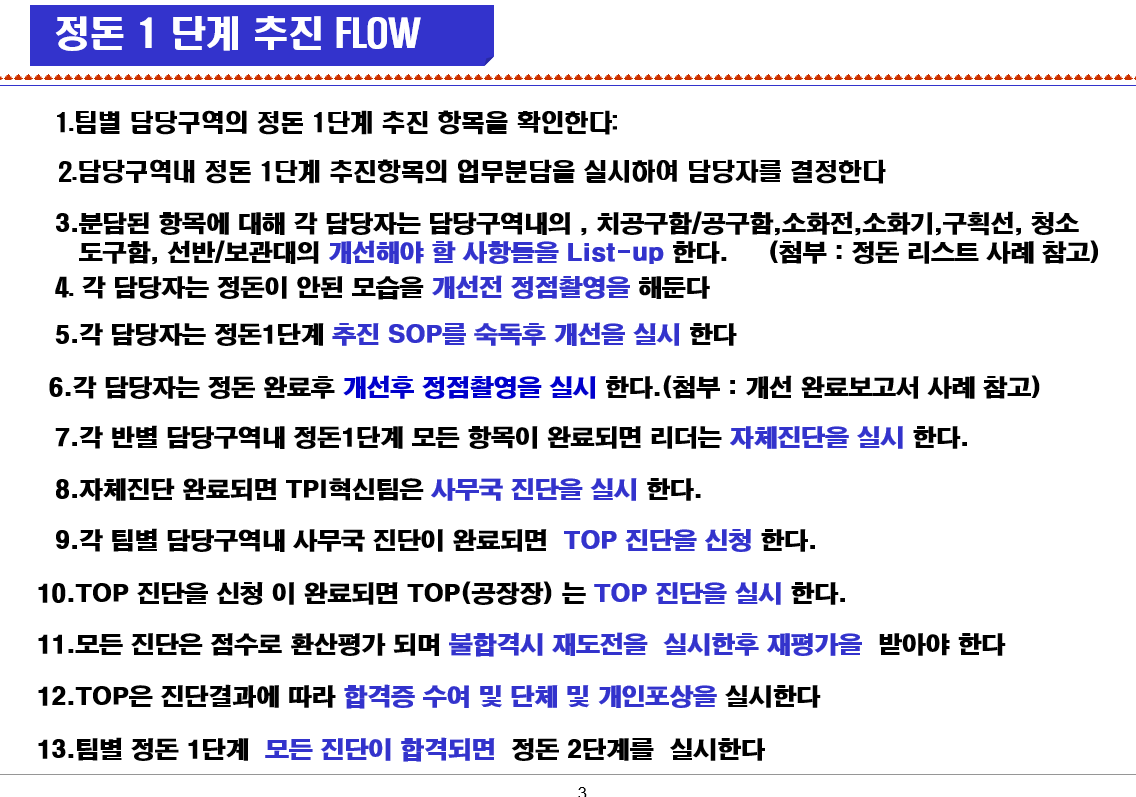 정돈 1 단계 추진 FLOW

1.팀별 담당구역의 정돈 1단계 추진 항목을 확인한다:

2.담당구역내 정돈 1단계 추진항목의 업무분담을 실시하여 담당자를 결정한다

3.분담된 항목에 대해 각 담당자는 담당구역내의 , 치공구함/공구함,소화전,소화기,구획선, 청소도구함, 선반/보관대의 개선해야 할 사항들을 List-up 한다. (첨부 : 정돈 리스트 사례 참고)

4. 각 담당자는 정돈이 안된 모습을 개선전 정점촬영을 해둔다

5.각 담당자는 정돈1단계 추진 SOP를 숙독후 개선을 실시 한다

6.각 담당자는 정돈 완료후 개선후 정점촬영을 실시 한다.(첨부 : 개선 완료보고서 사례 참고)

7.각 반별 담당구역내 정돈1단계 모든 항목이 완료되면 리더는 자체진단을 실시 한다.

8.자체진단 완료되면 TPI혁신팀은 사무국 진단을 실시 한다.

9.각 팀별 담당구역내 사무국 진단이 완료되면 TOP 진단을 신청 한다.

10.TOP 진단을 신청 이 완료되면 TOP(공장장) 는 TOP 진단을 실시 한다.

11.모든 진단은 점수로 환산평가 되며 불합격시 재도전을 실시한후 재평가을 받아야 한다

12.TOP은 진단결과에 따라 합격증 수여 및 단체 및 개인포상을 실시한다

13.팀별 정돈 1단계 모든 진단이 합격되면 정돈 2단계를 실시한다

3